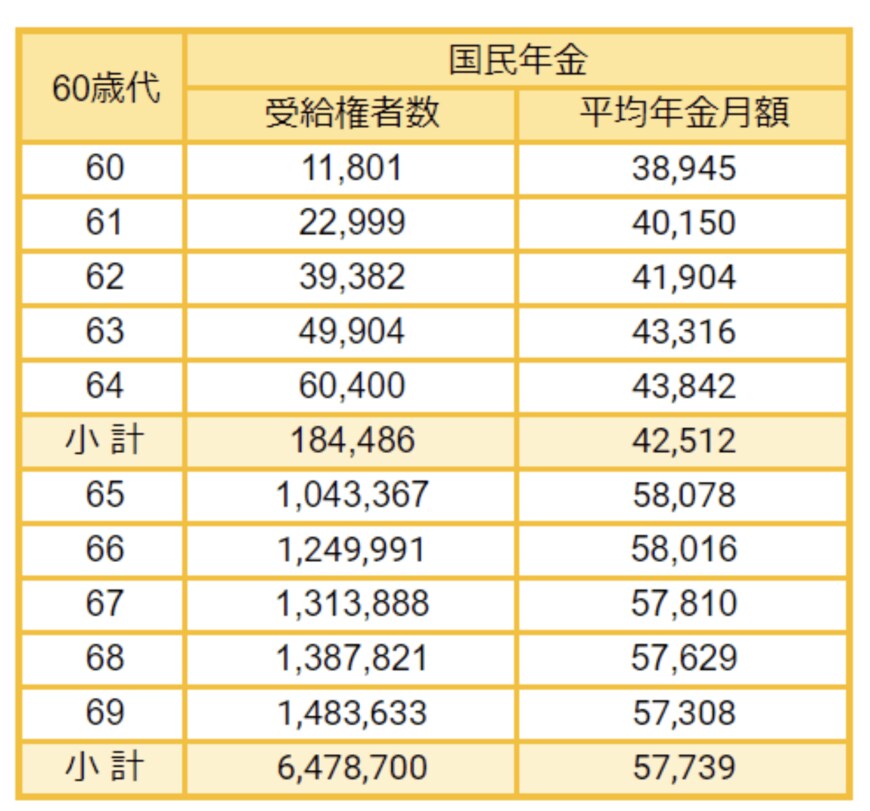 | 60歳代 | 国民年金 | |
|---|---|---|
| | 受給権者数 | 平均年金月額 |
| 60 | 11,801 | 38,945 |
| 61 | 22,999 | 40,150 |
| 62 | 39,382 | 41,904 |
| 63 | 49,904 | 43,316 |
| 64 | 60,400 | 43,842 |
| 小 計 | 184,486 | 42,512 |
| 65 | 1,043,367 | 58,078 |
| 66 | 1,249,991 | 58,016 |
| 67 | 1,313,888 | 57,810 |
| 68 | 1,387,821 | 57,629 |
| 69 | 1,483,633 | 57,308 |
| 小 計 | 6,478,700 | 57,739 |